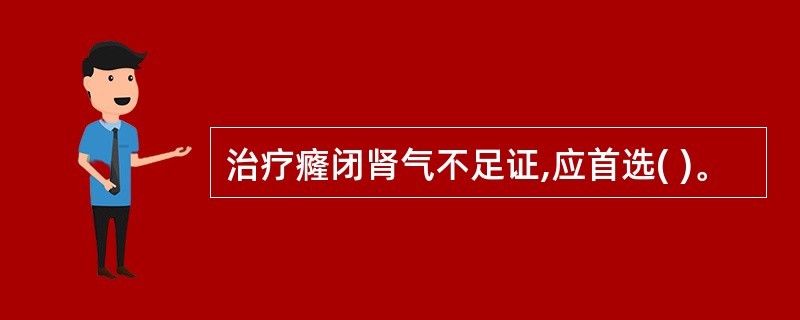 治疗癃闭肾气不足证,应首选( )。